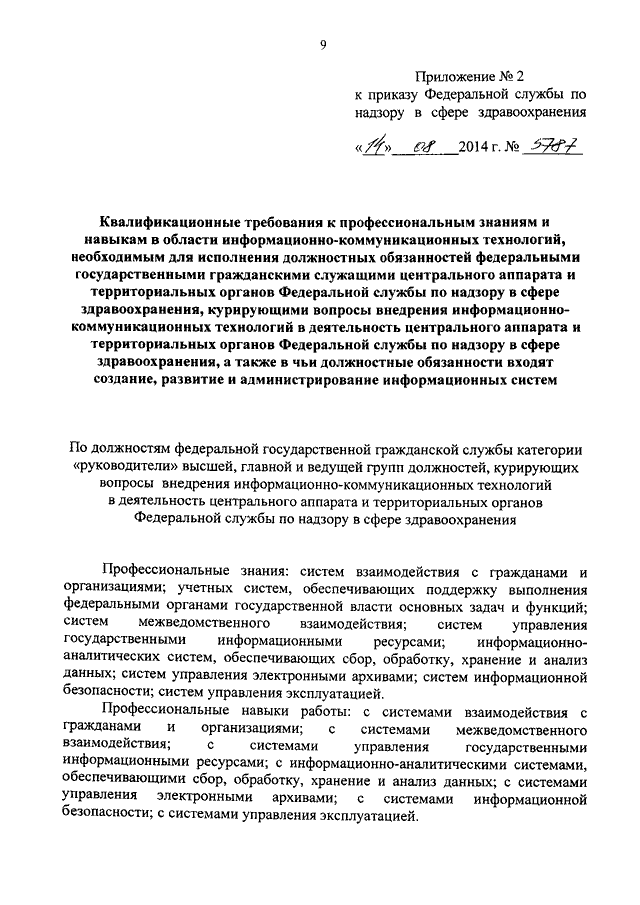 9

Приложение № 2
к приказу Федеральной службы по надзору в сфере здравоохранения

«14» 08 2014 г. № 5787

Квалификационные требования к профессиональным знаниям и навыкам в области информационно-коммуникационных технологий, необходимым для исполнения должностных обязанностей федеральными государственными гражданскими служащими центрального аппарата и территориальных органов Федеральной службы по надзору в сфере здравоохранения, курирующими вопросы внедрения информационно-коммуникационных технологий в деятельность центрального аппарата и территориальных органов Федеральной службы по надзору в сфере здравоохранения, а также в чьи должностные обязанности входят создание, развитие и администрирование информационных систем

По должностям федеральной государственной гражданской службы категории «руководители» высшей, главной и ведущей групп должностей, курирующих вопросы внедрения информационно-коммуникационных технологий в деятельность центрального аппарата и территориальных органов Федеральной службы по надзору в сфере здравоохранения

Профессиональные знания: систем взаимодействия с гражданами и организациями; учетных систем, обеспечивающих поддержку выполнения федеральными органами государственной власти основных задач и функций; систем межведомственного взаимодействия; систем управления государственными информационными ресурсами; информационно-аналитических систем, обеспечивающих сбор, обработку, хранение и анализ данных; систем управления электронными архивами; систем информационной безопасности; систем управления эксплуатацией.

Профессиональные навыки работы: с системами взаимодействия с гражданами и организациями; с системами межведомственного взаимодействия; с системами управления государственными информационными ресурсами; с информационно-аналитическими системами, обеспечивающими сбор, обработку, хранение и анализ данных; с системами управления электронными архивами; с системами информационной безопасности; с системами управления эксплуатацией.